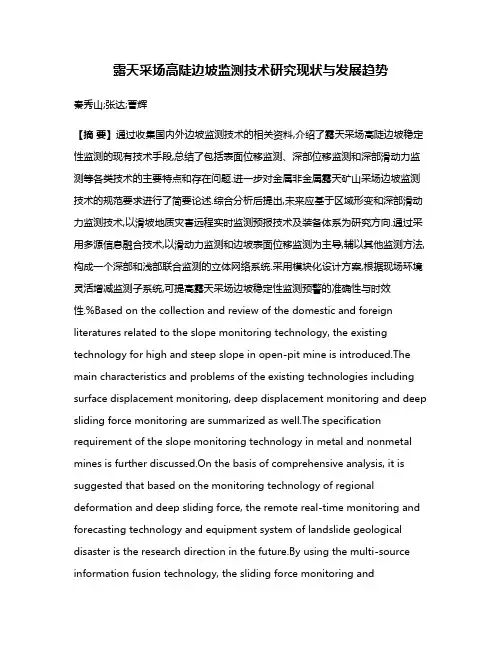 露天采场高陡边坡监测技术研究现状与发展趋势

秦秀山;张达;曹辉

【摘 要】通过收集国内外边坡监测技术的相关资料,介绍了露天采场高陡边坡稳定性监测的现有技术手段,总结了包括表面位移监测、深部位移监测和深部滑动力监测等各类技术的主要特点和存在问题.进一步对金属非金属露天矿山采场边坡监测技术的规范要求进行了简要论述.综合分析后提出,未来应基于区域形变和深部滑动力监测技术,以滑坡地质灾害远程实时监测预报技术及装备体系为研究方向.通过采用多源信息融合技术,以滑动力监测和边坡表面位移监测为主导,辅以其他监测方法,构成一个深部和浅部联合监测的立体网络系统.采用模块化设计方案,根据现场环境灵活增减监测子系统,可提高露天采场边坡稳定性监测预警的准确性与时效性.%Based on the collection and review of the domestic and foreign literatures related to the slope monitoring technology, the existing technology for high and steep slope in open-pit mine is introduced.The main characteristics and problems of the existing technologies including surface displacement monitoring, deep displacement monitoring and deep sliding force monitoring are summarized as well.The specification requirement of the slope monitoring technology in metal and nonmetal mines is further discussed.On the basis of comprehensive analysis, it is suggested that based on the monitoring technology of regional deformation and deep sliding force, the remote real-time monitoring and forecasting technology and equipment system of landslide geological disaster is the research direction in the future.By using the multi-source information fusion technology, the sliding force monitoring and